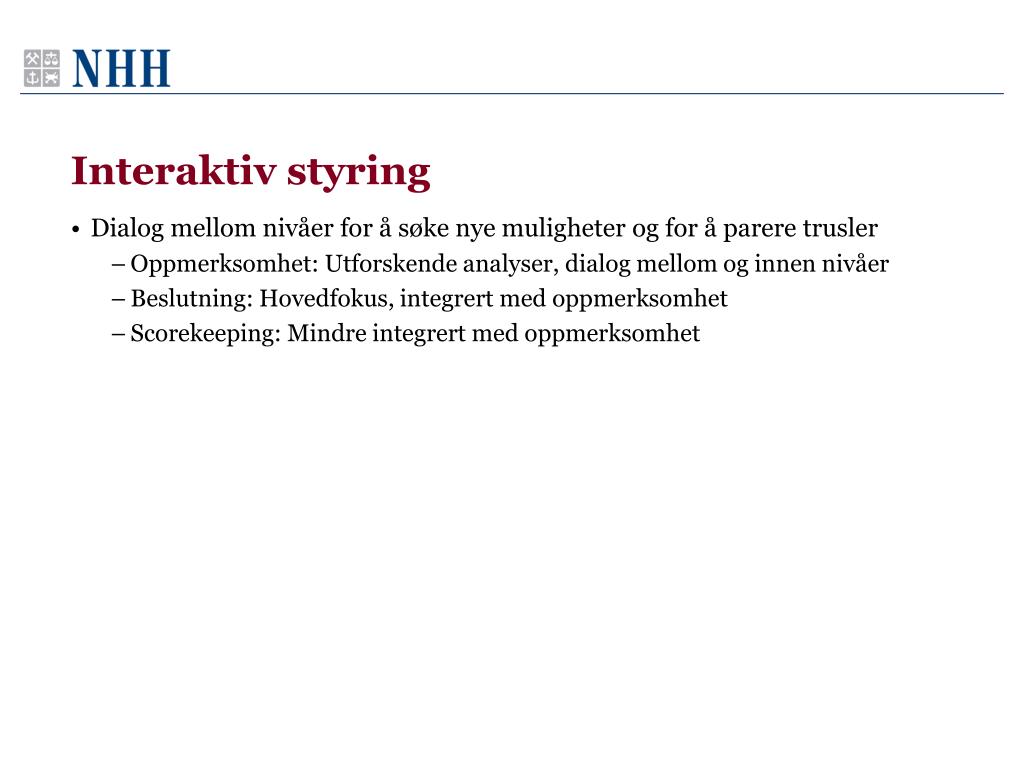 NHH

Interaktiv styring

• Dialog mellom nivåer for å søke nye muligheter og for å parere trusler
– Oppmerksomhet: Utforskende analyser, dialog mellom og innen nivåer
– Beslutning: Hovedfokus, integrert med oppmerksomhet
– Scorekeeping: Mindre integrert med oppmerksomhet